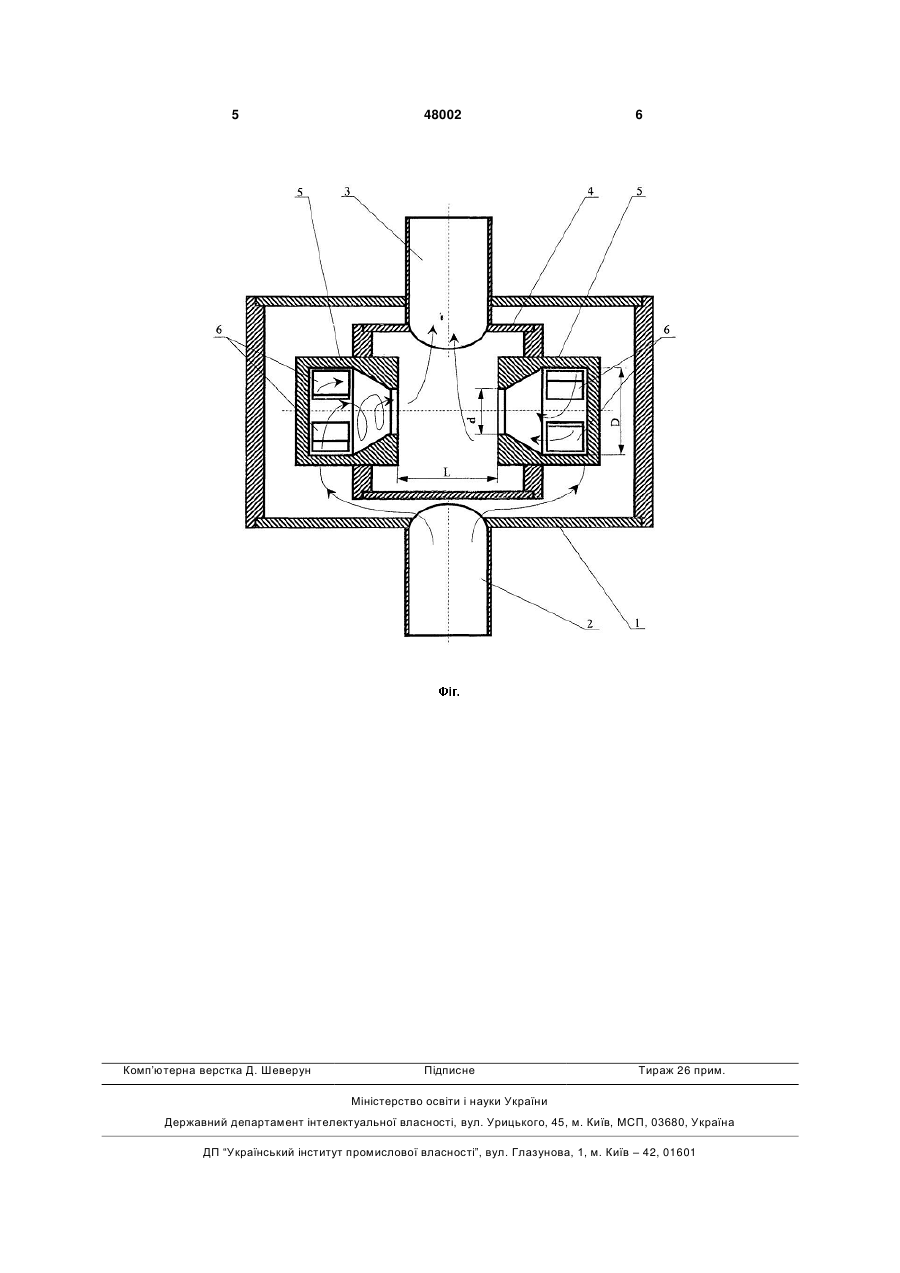 5 48002 6

5
3
4
5
6
6
d
D
L
2
1

Фіг.

Комп'ютерна верстка Д. Шеверун Підписне Тираж 26 прим.

Міністерство освіти і науки України

Державний департамент інтелектуальної власності, вул. Урицького, 45, м. Київ, МСП, 03680, Україна

ДП "Український інститут промислової власності", вул. Глазунова, 1, м. Київ – 42, 01601